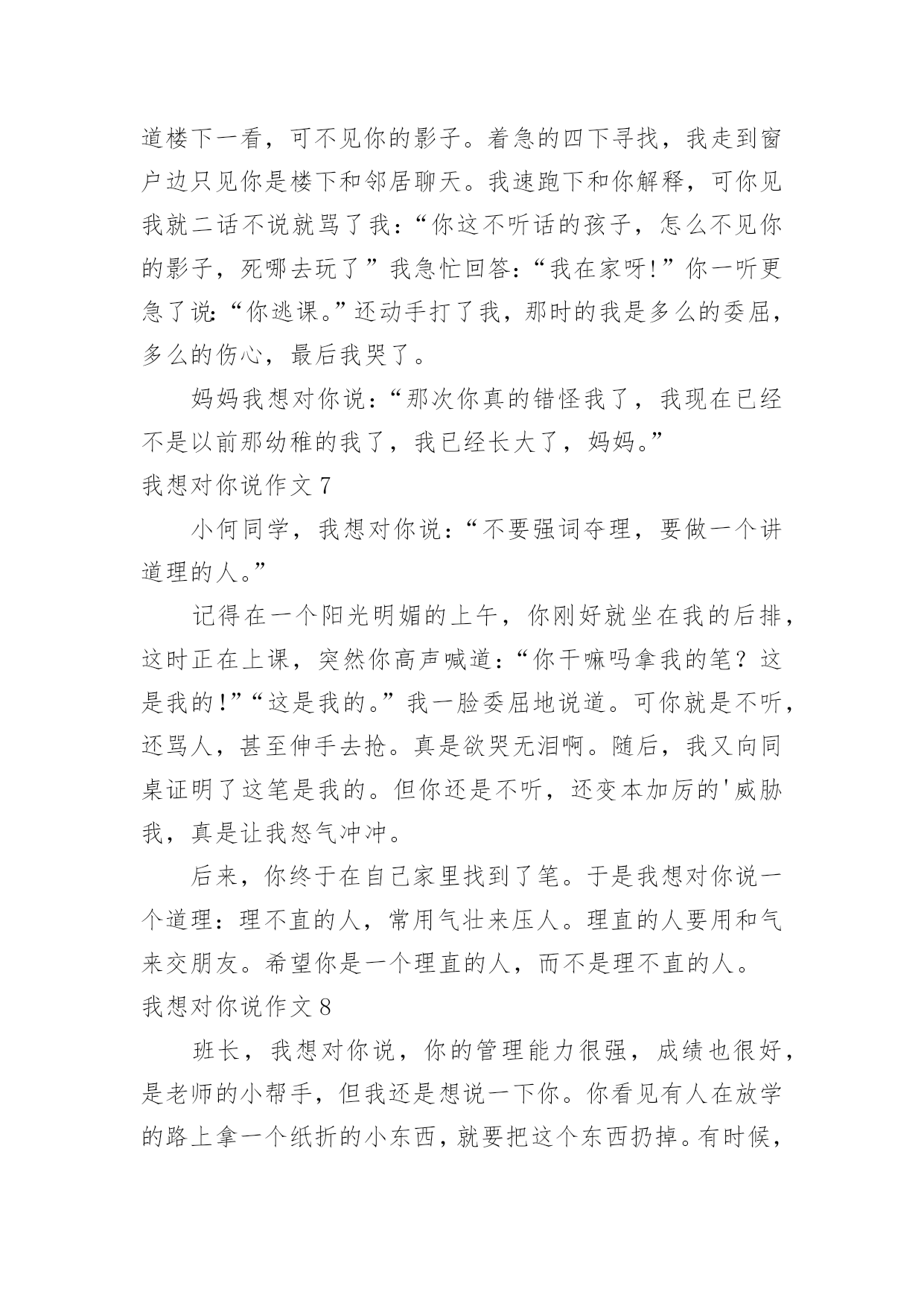 道楼下一看，可不见你的影子。着急的四下寻找，我走到窗户边只见你是楼下和邻居聊天。我速跑下和你解释，可你见我就二话不说就骂了我：“你这不听话的孩子，怎么不见你的影子，死哪去玩了”我急忙回答：“我在家呀!”你一听更急了说:“你逃课。”还动手打了我，那时的我是多么的委屈，多么的伤心，最后我哭了。

妈妈我想对你说：“那次你真的错怪我了，我现在已经不是以前那幼稚的我了，我已经长大了，妈妈。”

我想对你说作文 7

小何同学，我想对你说：“不要强词夺理，要做一个讲道理的人。”

记得在一个阳光明媚的上午，你刚好就坐在我的后排，这时正在上课，突然你高声喊道：“你干嘛吗拿我的笔？这是我的!”“这是我的。”我一脸委屈地说道。可你就是不听，还骂人，甚至伸手去抢。真是欲哭无泪啊。随后，我又向同桌证明了这笔是我的。但你还是不听，还变本加厉的'威胁我，真是让我怒气冲冲。

后来，你终于在自己家里找到了笔。于是我想对你说一个道理：理不直的人，常用气壮来压人。理直的人要用和气来交朋友。希望你是一个理直的人，而不是理不直的人。

我想对你说作文 8

班长，我想对你说，你的管理能力很强，成绩也很好，是老师的小帮手，但我还是想说一下你。你看见有人在放学的路上拿一个纸折的小东西，就要把这个东西扔掉。有时候，